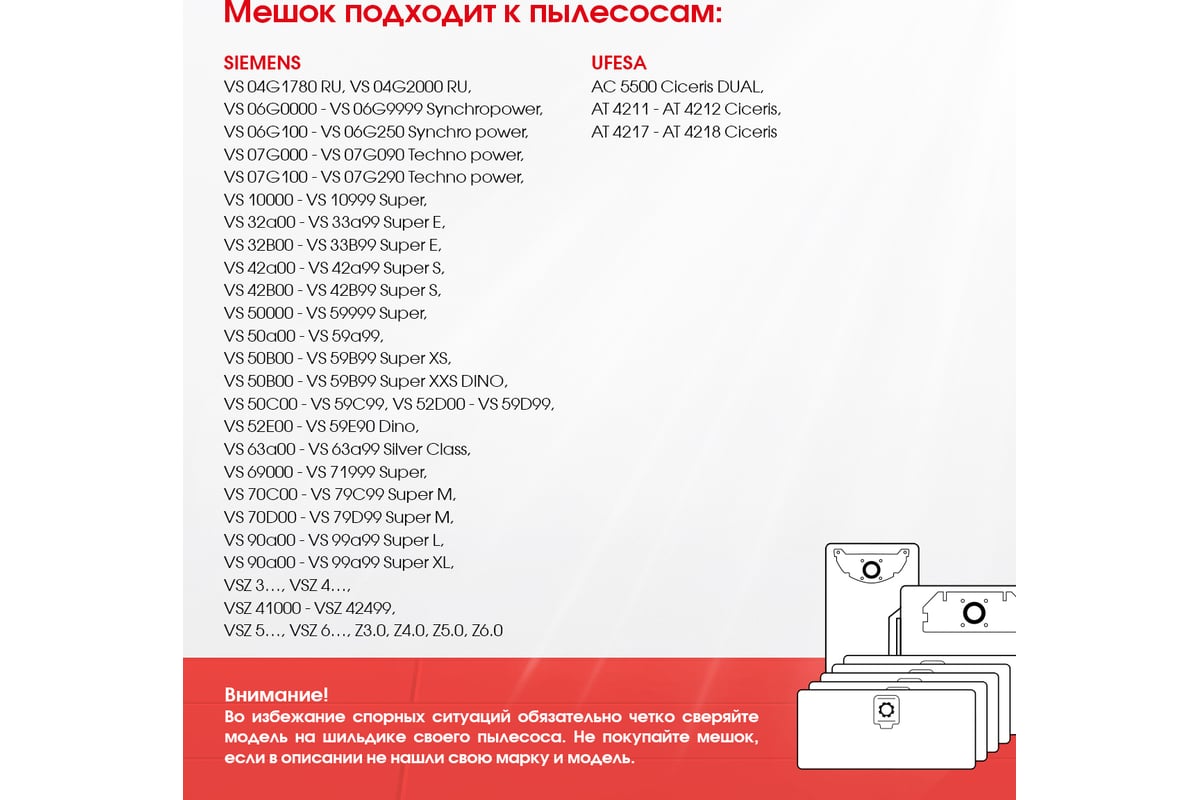 Мешок подходит к пылесосам:

SIEMENS
VS 04G1780 RU, VS 04G2000 RU,
VS 06G0000 - VS 06G9999 Synchropower,
VS 06G100 - VS 06G250 Synchro power,
VS 07G000 - VS 07G090 Techno power,
VS 07G100 - VS 07G290 Techno power,
VS 10000 - VS 10999 Super,
VS 32a00 - VS 33a99 Super E,
VS 32B00 - VS 33B99 Super E,
VS 42a00 - VS 42a99 Super S,
VS 42B00 - VS 42B99 Super S,
VS 50000 - VS 59999 Super,
VS 50a00 - VS 59a99,
VS 50B00 - VS 59B99 Super XS,
VS 50B00 - VS 59B99 Super XXS DINO,
VS 50C00 - VS 59C99, VS 52D00 - VS 59D99,
VS 52E00 - VS 59E90 Dino,
VS 63a00 - VS 63a99 Silver Class,
VS 69000 - VS 71999 Super,
VS 70C00 - VS 79C99 Super M,
VS 70D00 - VS 79D99 Super M,
VS 90a00 - VS 99a99 Super L,
VS 90a00 - VS 99a99 Super XL,
VSZ 3…, VSZ 4…,
VSZ 41000 - VSZ 42499,
VSZ 5…, VSZ 6…, Z3.0, Z4.0, Z5.0, Z6.0

UFESA
AC 5500 Ciceris DUAL,
AT 4211 - AT 4212 Ciceris,
AT 4217 - AT 4218 Ciceris

Внимание!
Во избежание спорных ситуаций обязательно четко сверяйте модель на шильдике своего пылесоса. Не покупайте мешок, если в описании не нашли свою марку и модель.